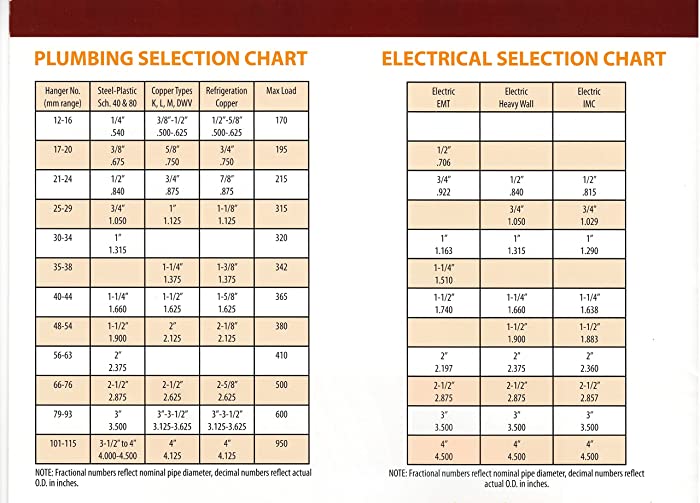 PLUMBING SELECTION CHART

| Hanger No. (mm range) | Steel-Plastic Sch. 40 & 80 | Copper Types K, L, M, DWV | Refrigeration Copper | Max Load |
|---|---|---|---|---|
| 12-16 | 1/4" .540 | 3/8"-1/2" .500-.625 | 1/2"-5/8" .500-.625 | 170 |
| 17-20 | 3/8" .675 | 5/8" .750 | 3/4" .750 | 195 |
| 21-24 | 1/2" .840 | 3/4" .875 | 7/8" .875 | 215 |
| 25-29 | 3/4" 1.050 | 1" 1.125 | 1-1/8" 1.125 | 315 |
| 30-34 | 1" 1.315 | | | 320 |
| 35-38 | | 1-1/4" 1.375 | 1-3/8" 1.375 | 342 |
| 40-44 | 1-1/4" 1.660 | 1-1/2" 1.625 | 1-5/8" 1.625 | 365 |
| 48-54 | 1-1/2" 1.900 | 2" 2.125 | 2-1/8" 2.125 | 380 |
| 56-63 | 2" 2.375 | | | 410 |
| 66-76 | 2-1/2" 2.875 | 2-1/2" 2.625 | 2-5/8" 2.625 | 500 |
| 79-93 | 3" 3.500 | 3"-3-1/2" 3.125-3.625 | 3"-3-1/2" 3.125-3.625 | 600 |
| 101-115 | 3-1/2" to 4" 4.000-4.500 | 4" 4.125 | 4" 4.125 | 950 |

NOTE: Fractional numbers reflect nominal pipe diameter, decimal numbers reflect actual O.D. in inches.

ELECTRICAL SELECTION CHART

| Electric EMT | Electric Heavy Wall | Electric IMC |
|---|---|---|
| | | |
| 1/2" .706 | | |
| 3/4" .922 | 1/2" .840 | 1/2" .815 |
| | 3/4" 1.050 | 3/4" 1.029 |
| 1" 1.163 | 1" 1.315 | 1" 1.290 |
| 1-1/4" 1.510 | | |
| 1-1/2" 1.740 | 1-1/4" 1.660 | 1-1/4" 1.638 |
| | 1-1/2" 1.900 | 1-1/2" 1.883 |
| 2" 2.197 | 2" 2.375 | 2" 2.360 |
| 2-1/2" 2.875 | 2-1/2" 2.875 | 2-1/2" 2.857 |
| 3" 3.500 | 3" 3.500 | 3" 3.500 |
| 4" 4.500 | 4" 4.500 | 4" 4.500 |

NOTE: Fractional numbers reflect nominal pipe diameter, decimal numbers reflect actual O.D. in inches.